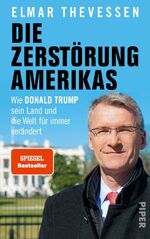 ELMAR THEVESSEN

DIE ZERSTÖRUNG AMERIKAS

Wie DONALD TRUMP sein Land und die Welt für immer verändert

SPIEGEL Bestseller

PIPER